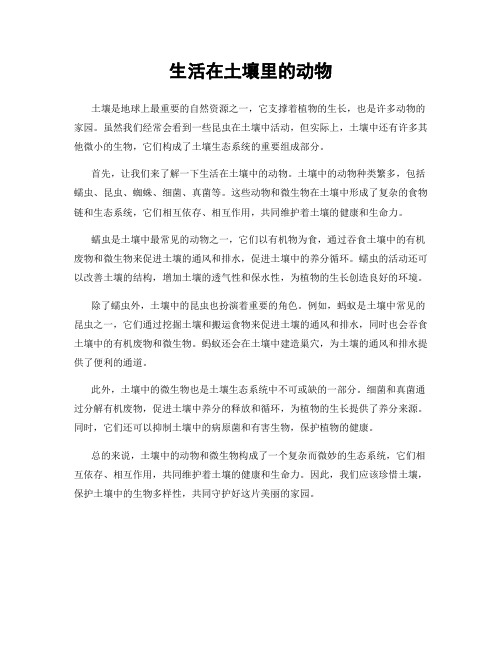 生活在土壤里的动物

土壤是地球上最重要的自然资源之一，它支撑着植物的生长，也是许多动物的家园。虽然我们经常会看到一些昆虫在土壤中活动，但实际上，土壤中还有许多其他微小的生物，它们构成了土壤生态系统的重要组成部分。

首先，让我们来了解一下生活在土壤中的动物。土壤中的动物种类繁多，包括蠕虫、昆虫、蜘蛛、细菌、真菌等。这些动物和微生物在土壤中形成了复杂的食物链和生态系统，它们相互依存、相互作用，共同维护着土壤的健康和生命力。

蠕虫是土壤中最常见的动物之一，它们以有机物为食，通过吞食土壤中的有机废物和微生物来促进土壤的通风和排水，促进土壤中的养分循环。蠕虫的活动还可以改善土壤的结构，增加土壤的透气性和保水性，为植物的生长创造良好的环境。

除了蠕虫外，土壤中的昆虫也扮演着重要的角色。例如，蚂蚁是土壤中常见的昆虫之一，它们通过挖掘土壤和搬运食物来促进土壤的通风和排水，同时也会吞食土壤中的有机废物和微生物。蚂蚁还会在土壤中建造巢穴，为土壤的通风和排水提供了便利的通道。

此外，土壤中的微生物也是土壤生态系统中不可或缺的一部分。细菌和真菌通过分解有机废物，促进土壤中养分的释放和循环，为植物的生长提供了养分来源。同时，它们还可以抑制土壤中的病原菌和有害生物，保护植物的健康。

总的来说，土壤中的动物和微生物构成了一个复杂而微妙的生态系统，它们相互依存、相互作用，共同维护着土壤的健康和生命力。因此，我们应该珍惜土壤，保护土壤中的生物多样性，共同守护好这片美丽的家园。